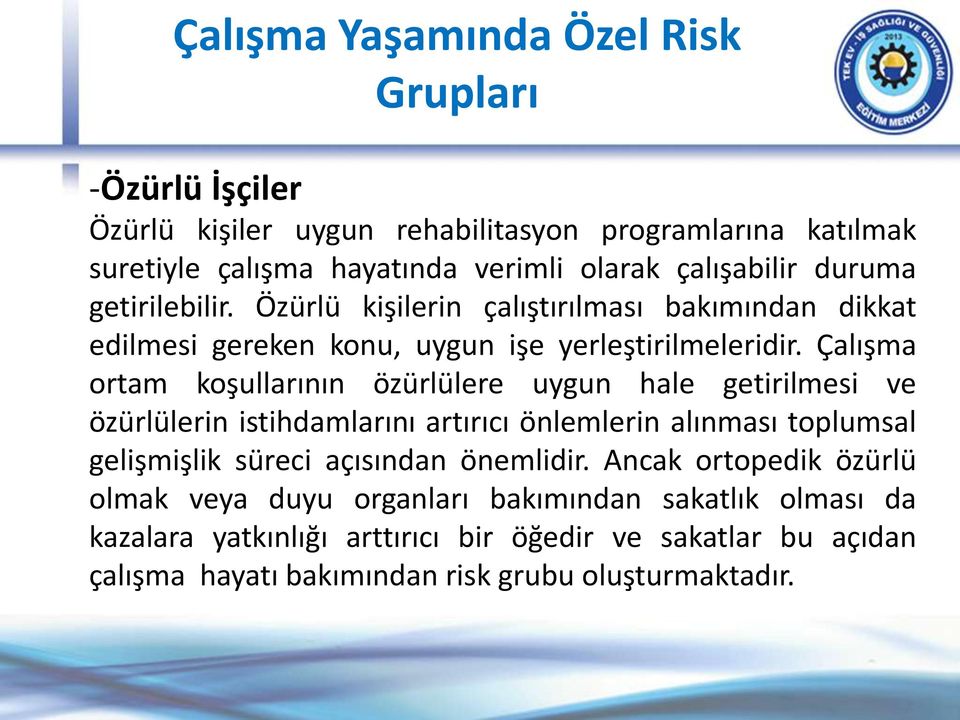 Çalışma Yaşamında Özel Risk Grupları

TEK EV - İŞ SAĞLIĞI VE GÜVENLİĞİ 2013 EĞİTİM MERKEZİ

-Özürlü İşçiler
Özürlü kişiler uygun rehabilitasyon programlarına katılmak suretiyle çalışma hayatında verimli olarak çalışabilir duruma getirilebilir. Özürlü kişilerin çalıştırılması bakımından dikkat edilmesi gereken konu, uygun işe yerleştirilmeleridir. Çalışma ortam koşullarının özürlülere uygun hale getirilmesi ve özürlülerin istihdamlarını artırıcı önlemlerin alınması toplumsal gelişmişlik süreci açısından önemlidir. Ancak ortopedik özürlü olmak veya duyu organları bakımından sakatlık olması da kazalara yatkınlığı arttırıcı bir öğedir ve sakatlar bu açıdan çalışma hayatı bakımından risk grubu oluşturmaktadır.